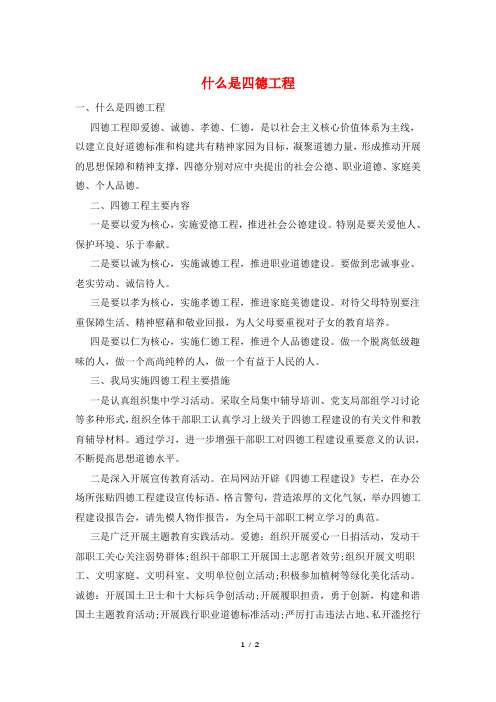 什么是四德工程

一、什么是四德工程

四德工程即爱德、诚德、孝德、仁德，是以社会主义核心价值体系为主线，以建立良好道德标准和构建共有精神家园为目标，凝聚道德力量，形成推动开展的思想保障和精神支撑，四德分别对应中央提出的社会公德、职业道德、家庭美德、个人品德。

二、四德工程主要内容

一是要以爱为核心，实施爱德工程，推进社会公德建设。特别是要关爱他人、保护环境、乐于奉献。

二是要以诚为核心，实施诚德工程，推进职业道德建设。要做到忠诚事业、老实劳动、诚信待人。

三是要以孝为核心，实施孝德工程，推进家庭美德建设。对待父母特别要注重保障生活、精神慰藉和敬业回报，为人父母要重视对子女的教育培养。

四是要以仁为核心，实施仁德工程，推进个人品德建设。做一个脱离低级趣味的人，做一个高尚纯粹的人，做一个有益于人民的人。

三、我局实施四德工程主要措施

一是认真组织集中学习活动。采取全局集中辅导培训、党支局部组学习讨论等多种形式，组织全体干部职工认真学习上级关于四德工程建设的有关文件和教育辅导材料。通过学习，进一步增强干部职工对四德工程建设重要意义的认识，不断提高思想道德水平。

二是深入开展宣传教育活动。在局网站开辟《四德工程建设》专栏，在办公场所张贴四德工程建设宣传标语、格言警句，营造浓厚的文化气氛，举办四德工程建设报告会，请先模人物作报告，为全局干部职工树立学习的典范。

三是广泛开展主题教育实践活动。爱德：组织开展爱心一日捐活动，发动干部职工关心关注弱势群体；组织干部职工开展国土志愿者效劳；组织开展文明职工、文明家庭、文明科室、文明单位创立活动；积极参加植树等绿化美化活动。诚德：开展国土卫士和十大标兵争创活动；开展履职担责，勇于创新，构建和谐国土主题教育活动；开展践行职业道德标准活动；严厉打击违法占地、私开滥挖行

1 / 2